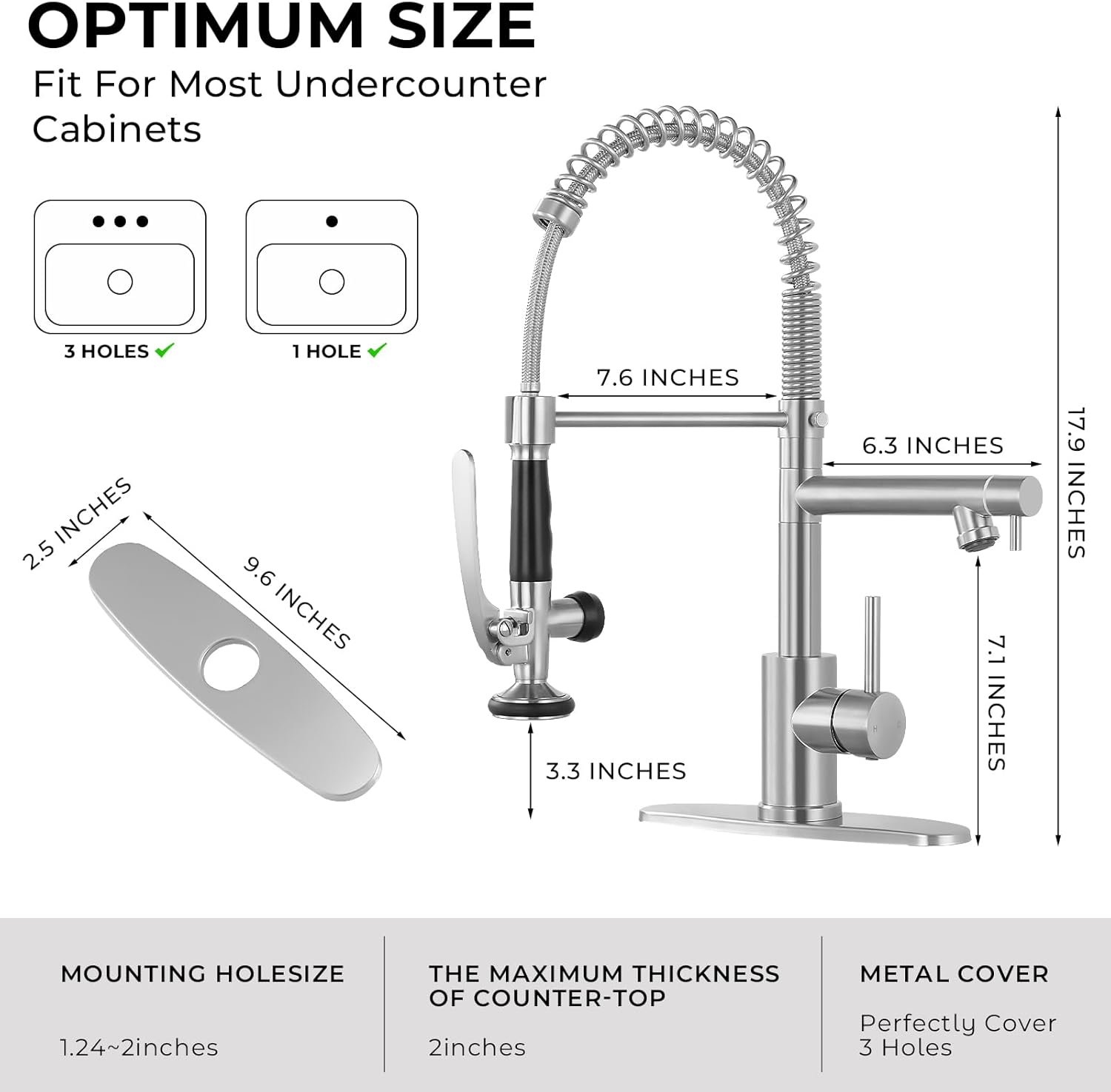 OPTIMUM SIZE

Fit For Most Undercounter Cabinets

3 HOLES ✓

1 HOLE ✓

2.5 INCHES

9.6 INCHES

7.6 INCHES

6.3 INCHES

17.9 INCHES

7.1 INCHES

3.3 INCHES

MOUNTING HOLESIZE

1.24~2inches

THE MAXIMUM THICKNESS OF COUNTER-TOP

2inches

METAL COVER

Perfectly Cover 3 Holes